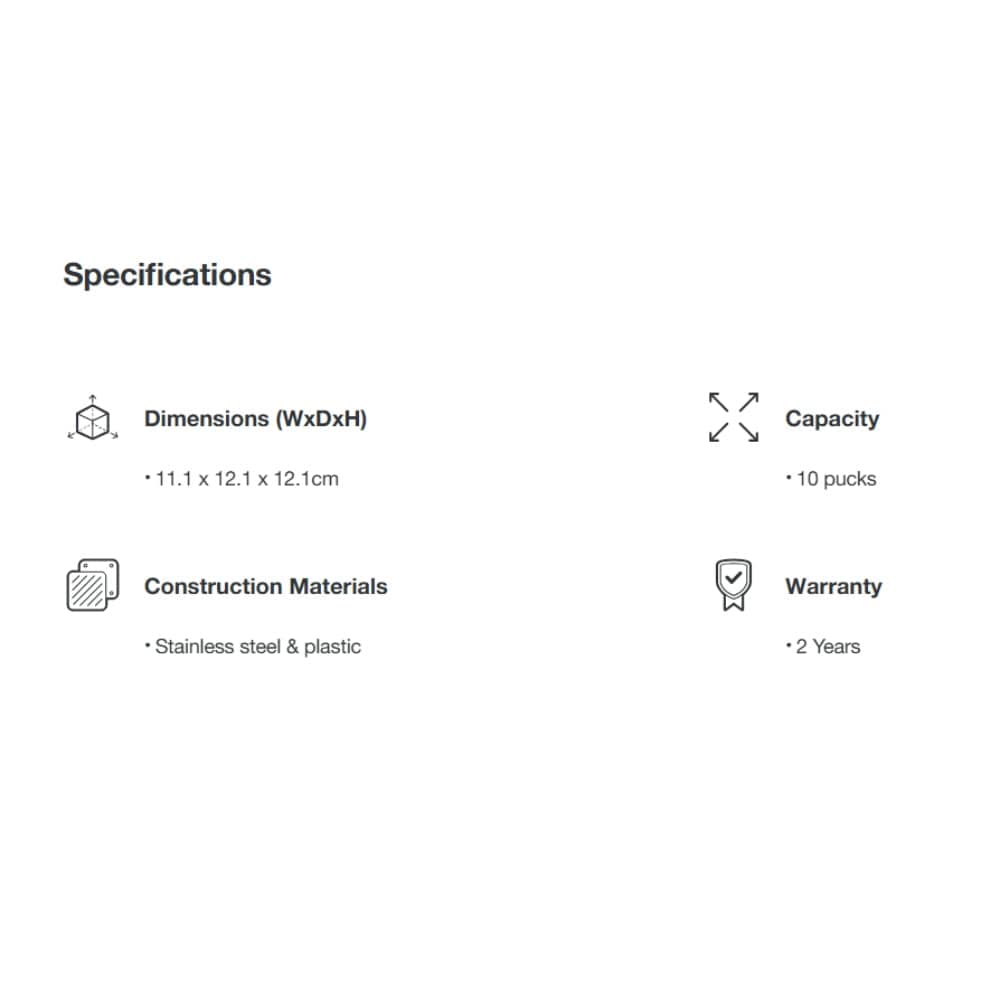 Specifications

Dimensions (WxDxH)

• 11.1 x 12.1 x 12.1cm

Construction Materials

• Stainless steel & plastic

Capacity

• 10 pucks

Warranty

• 2 Years